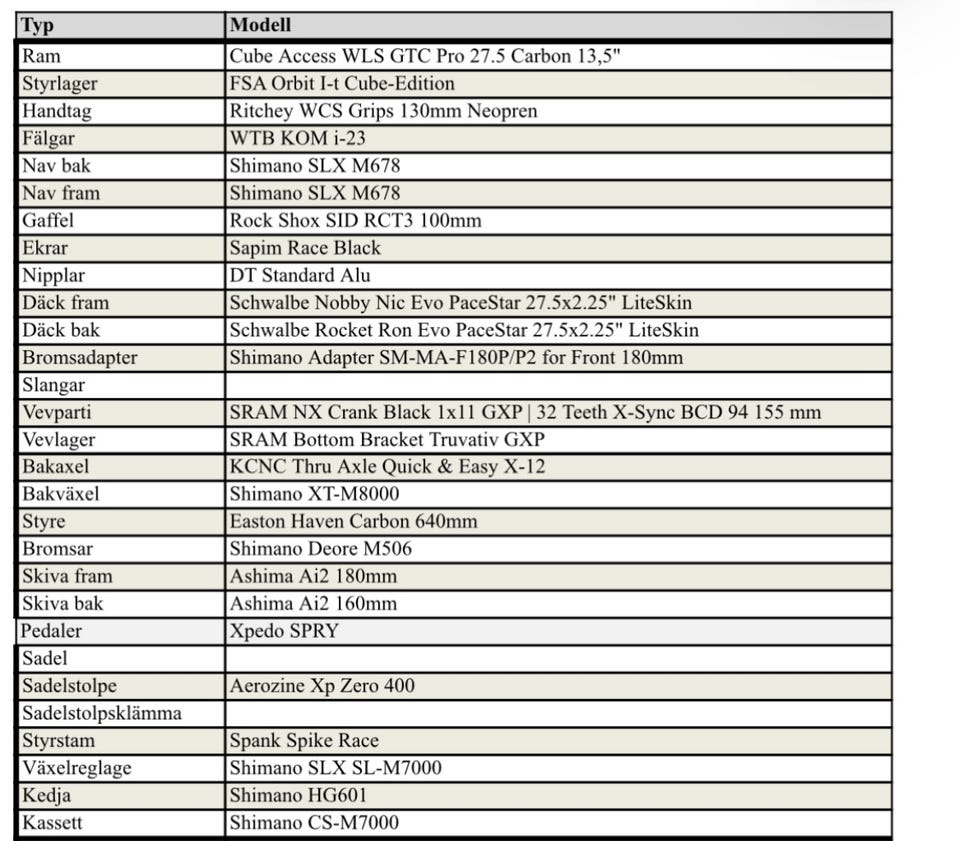 | Typ | Modell |
|---|---|
| Ram | Cube Access WLS GTC Pro 27.5 Carbon 13,5" |
| Styrlager | FSA Orbit I-t Cube-Edition |
| Handtag | Ritchey WCS Grips 130mm Neopren |
| Fälgar | WTB KOM i-23 |
| Nav bak | Shimano SLX M678 |
| Nav fram | Shimano SLX M678 |
| Gaffel | Rock Shox SID RCT3 100mm |
| Ekrar | Sapim Race Black |
| Nipplar | DT Standard Alu |
| Däck fram | Schwalbe Nobby Nic Evo PaceStar 27.5x2.25" LiteSkin |
| Däck bak | Schwalbe Rocket Ron Evo PaceStar 27.5x2.25" LiteSkin |
| Bromsadapter | Shimano Adapter SM-MA-F180P/P2 for Front 180mm |
| Slangar | |
| Vevparti | SRAM NX Crank Black 1x11 GXP \| 32 Teeth X-Sync BCD 94 155 mm |
| Vevlager | SRAM Bottom Bracket Truvativ GXP |
| Bakaxel | KCNC Thru Axle Quick & Easy X-12 |
| Bakväxel | Shimano XT-M8000 |
| Styre | Easton Haven Carbon 640mm |
| Bromsar | Shimano Deore M506 |
| Skiva fram | Ashima Ai2 180mm |
| Skiva bak | Ashima Ai2 160mm |
| Pedaler | Xpedo SPRY |
| Sadel | |
| Sadelstolpe | Aerozine Xp Zero 400 |
| Sadelstolpsklämma | |
| Styrstam | Spank Spike Race |
| Växelreglage | Shimano SLX SL-M7000 |
| Kedja | Shimano HG601 |
| Kassett | Shimano CS-M7000 |